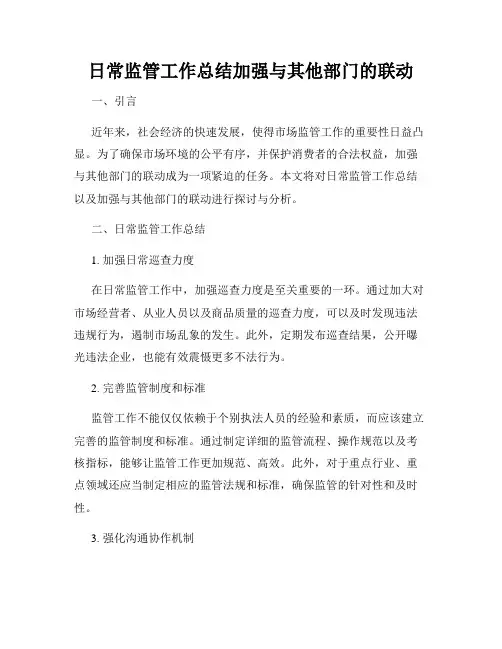 日常监管工作总结加强与其他部门的联动

一、引言

近年来，社会经济的快速发展，使得市场监管工作的重要性日益凸显。为了确保市场环境的公平有序，并保护消费者的合法权益，加强与其他部门的联动成为一项紧迫的任务。本文将对日常监管工作总结以及加强与其他部门的联动进行探讨与分析。

二、日常监管工作总结

1. 加强日常巡查力度

在日常监管工作中，加强巡查力度是至关重要的一环。通过加大对市场经营者、从业人员以及商品质量的巡查力度，可以及时发现违法违规行为，遏制市场乱象的发生。此外，定期发布巡查结果，公开曝光违法企业，也能有效震慑更多不法行为。

2. 完善监管制度和标准

监管工作不能仅仅依赖于个别执法人员的经验和素质，而应该建立完善的监管制度和标准。通过制定详细的监管流程、操作规范以及考核指标，能够让监管工作更加规范、高效。此外，对于重点行业、重点领域还应当制定相应的监管法规和标准，确保监管的针对性和及时性。

3. 强化沟通协作机制